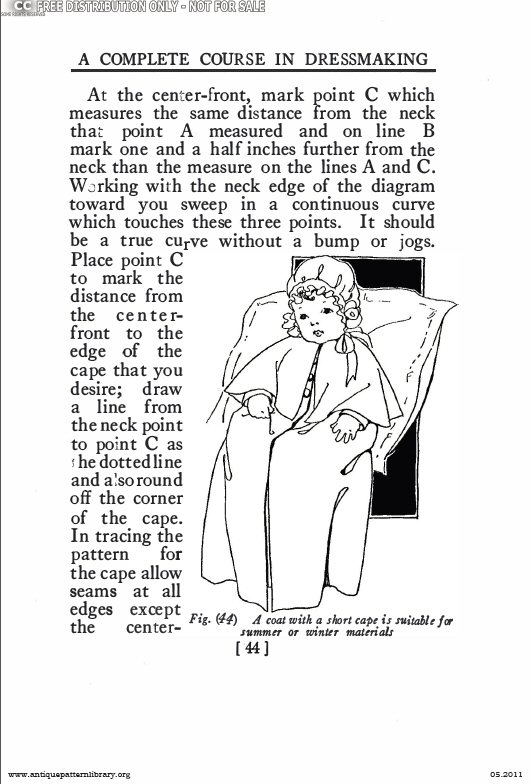 CC FREE DISTRIBUTION ONLY - NOT FOR SALE

A COMPLETE COURSE IN DRESSMAKING

At the center-front, mark point C which measures the same distance from the neck that point A measured and on line B mark one and a half inches further from the neck than the measure on the lines A and C. Working with the neck edge of the diagram toward you sweep in a continuous curve which touches these three points. It should be a true curve without a bump or jogs. Place point C to mark the distance from the center-front to the edge of the cape that you desire; draw a line from the neck point to point C as the dotted line and also round off the corner of the cape. In tracing the pattern for the cape allow seams at all edges except the center-

Fig. (44) A coat with a short cape is suitable for summer or winter materials

[ 44 ]

www.antiquepatternlibrary.org

05.2011